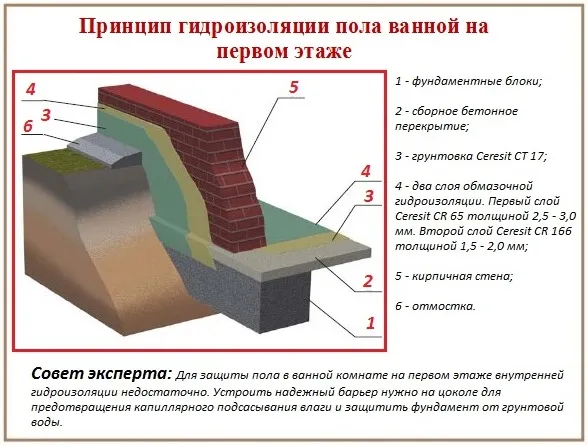 Принцип гидроизоляции пола ванной на первом этаже

4

3

6

5

4

3

2

1

1 - фундаментные блоки;

2 - сборное бетонное перекрытие;

3 - грунтовка Ceresit CT 17;

4 - два слоя обмазочной гидроизоляции. Первый слой Ceresit CR 65 толщиной 2,5 - 3,0 мм. Второй слой Ceresit CR 166 толщиной 1,5 - 2,0 мм;

5 - кирпичная стена;

6 - отмостка.

Совет эксперта: Для защиты пола в ванной комнате на первом этаже внутренней гидроизоляции недостаточно. Устроить надежный барьер нужно на цоколе для предотвращения капиллярного подсасывания влаги и защитить фундамент от грунтовой воды.